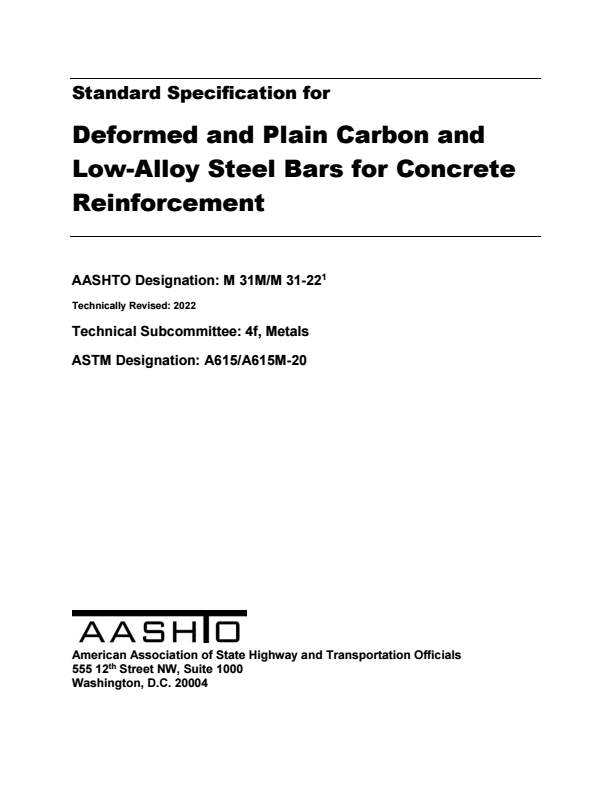 Standard Specification for

Deformed and Plain Carbon and Low-Alloy Steel Bars for Concrete Reinforcement

AASHTO Designation: M 31M/M 31-22$^1$

Technically Revised: 2022

Technical Subcommittee: 4f, Metals

ASTM Designation: A615/A615M-20

AASHTO

American Association of State Highway and Transportation Officials
555 12$^{th}$ Street NW, Suite 1000
Washington, D.C. 20004